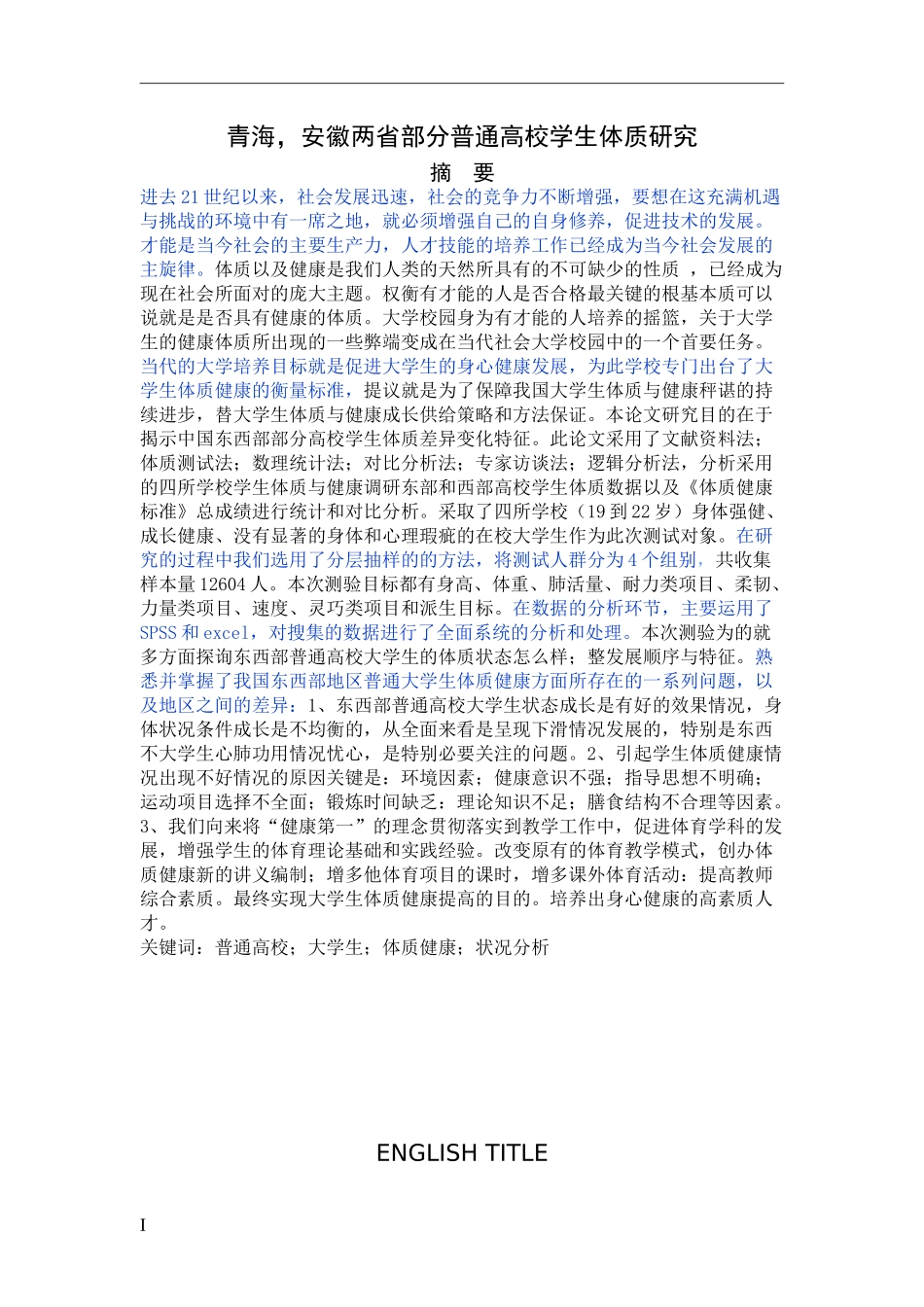 青海，安徽两省部分普通高校学生体质研究

摘　要

进去21世纪以来，社会发展迅速，社会的竞争力不断增强，要想在这充满机遇与挑战的环境中有一席之地，就必须增强自己的自身修养，促进技术的发展。才能是当今社会的主要生产力，人才技能的培养工作已经成为当今社会发展的主旋律。体质以及健康是我们人类的天然所具有的不可缺少的性质 ，已经成为现在社会所面对的庞大主题。权衡有才能的人是否合格最关键的根基本质可以说就是是否具有健康的体质。大学校园身为有才能的人培养的摇篮，关于大学生的健康体质所出现的一些弊端变成在当代社会大学校园中的一个首要任务。当代的大学培养目标就是促进大学生的身心健康发展，为此学校专门出台了大学生体质健康的衡量标准，提议就是为了保障我国大学生体质与健康秤谌的持续进步，替大学生体质与健康成长供给策略和方法保证。本论文研究目的在于揭示中国东西部部分高校学生体质差异变化特征。此论文采用了文献资料法；体质测试法；数理统计法；对比分析法；专家访谈法；逻辑分析法，分析采用的四所学校学生体质与健康调研东部和西部高校学生体质数据以及《体质健康标准》总成绩进行统计和对比分析。采取了四所学校（19到22岁）身体强健、成长健康、没有显著的身体和心理瑕疵的在校大学生作为此次测试对象。在研究的过程中我们选用了分层抽样的的方法，将测试人群分为4个组别，共收集样本量12604人。本次测验目标都有身高、体重、肺活量、耐力类项目、柔韧、力量类项目、速度、灵巧类项目和派生目标。在数据的分析环节，主要运用了SPSS和excel，对搜集的数据进行了全面系统的分析和处理。本次测验为的就多方面探询东西部普通高校大学生的体质状态怎么样；整发展顺序与特征。熟悉并掌握了我国东西部地区普通大学生体质健康方面所存在的一系列问题，以及地区之间的差异：1、东西部普通高校大学生状态成长是有好的效果情况，身体状况条件成长是不均衡的，从全面来看是呈现下滑情况发展的，特别是东西不大学生心肺功用情况忧心，是特别必要关注的问题。2、引起学生体质健康情况出现不好情况的原因关键是：环境因素；健康意识不强；指导思想不明确；运动项目选择不全面；锻炼时间缺乏：理论知识不足；膳食结构不合理等因素。3、我们向来将“健康第一”的理念贯彻落实到教学工作中，促进体育学科的发展，增强学生的体育理论基础和实践经验。改变原有的体育教学模式，创办体质健康新的讲义编制；增多他体育项目的课时，增多课外体育活动：提高教师综合素质。最终实现大学生体质健康提高的目的。培养出身心健康的高素质人才。

关键词：普通高校；大学生；体质健康；状况分析

ENGLISH TITLE

I